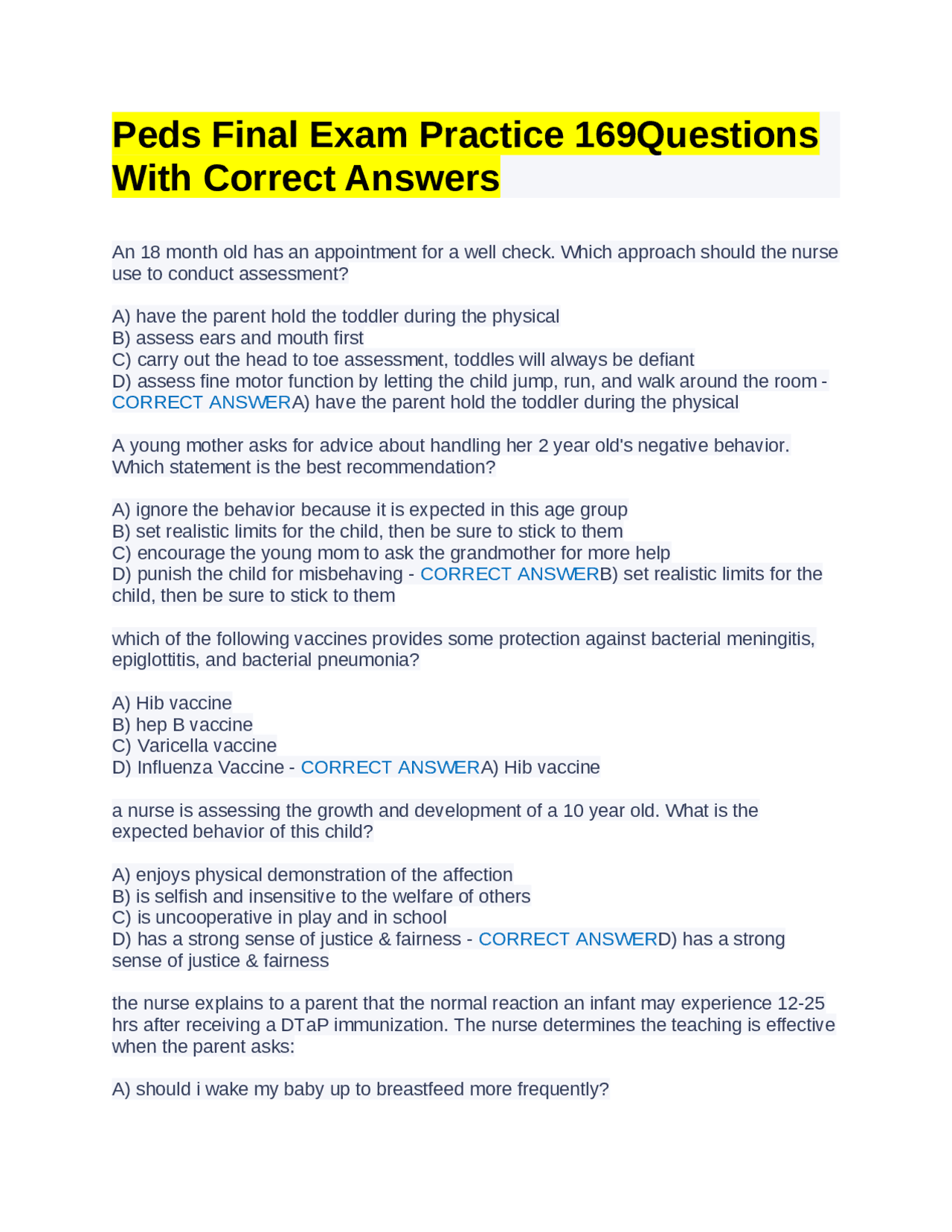 Peds Final Exam Practice 169Questions With Correct Answers

An 18 month old has an appointment for a well check. Which approach should the nurse use to conduct assessment?

A) have the parent hold the toddler during the physical
B) assess ears and mouth first
C) carry out the head to toe assessment, toddles will always be defiant
D) assess fine motor function by letting the child jump, run, and walk around the room - CORRECT ANSWERA) have the parent hold the toddler during the physical

A young mother asks for advice about handling her 2 year old's negative behavior. Which statement is the best recommendation?

A) ignore the behavior because it is expected in this age group
B) set realistic limits for the child, then be sure to stick to them
C) encourage the young mom to ask the grandmother for more help
D) punish the child for misbehaving - CORRECT ANSWERB) set realistic limits for the child, then be sure to stick to them

which of the following vaccines provides some protection against bacterial meningitis, epiglottitis, and bacterial pneumonia?

A) Hib vaccine
B) hep B vaccine
C) Varicella vaccine
D) Influenza Vaccine - CORRECT ANSWERA) Hib vaccine

a nurse is assessing the growth and development of a 10 year old. What is the expected behavior of this child?

A) enjoys physical demonstration of the affection
B) is selfish and insensitive to the welfare of others
C) is uncooperative in play and in school
D) has a strong sense of justice & fairness - CORRECT ANSWERD) has a strong sense of justice & fairness

the nurse explains to a parent that the normal reaction an infant may experience 12-25 hrs after receiving a DTaP immunization. The nurse determines the teaching is effective when the parent asks:

A) should i wake my baby up to breastfeed more frequently?